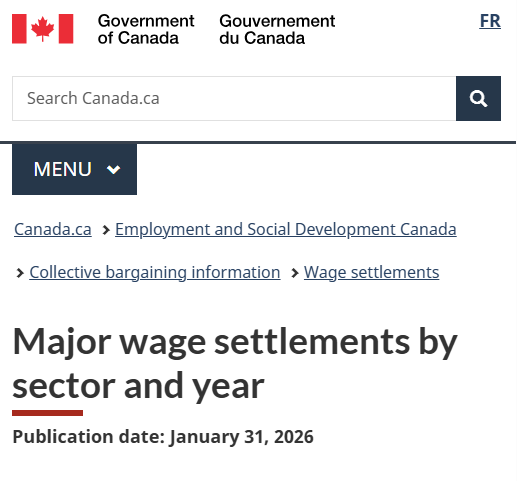 Government of Canada

Gouvernement du Canada

FR

Search Canada.ca

MENU

Canada.ca > Employment and Social Development Canada

> Collective bargaining information > Wage settlements

Major wage settlements by sector and year

Publication date: January 31, 2026